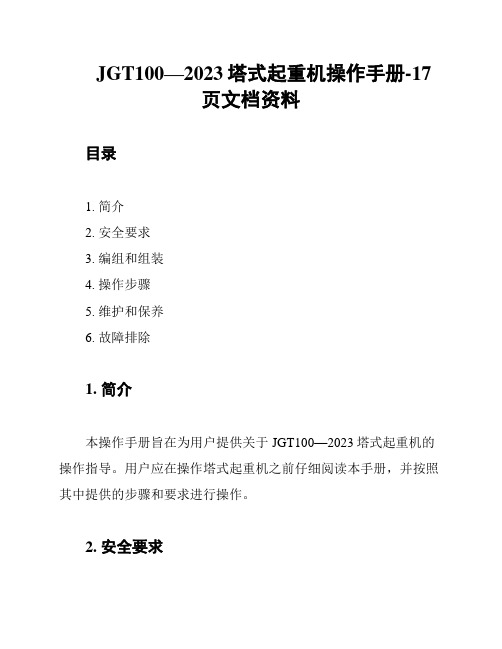 JGT100—2023 塔式起重机操作手册-17页文档资料

目录

1. 简介
2. 安全要求
3. 编组和组装
4. 操作步骤
5. 维护和保养
6. 故障排除

1. 简介

本操作手册旨在为用户提供关于 JGT100—2023 塔式起重机的操作指导。用户应在操作塔式起重机之前仔细阅读本手册，并按照其中提供的步骤和要求进行操作。

2. 安全要求